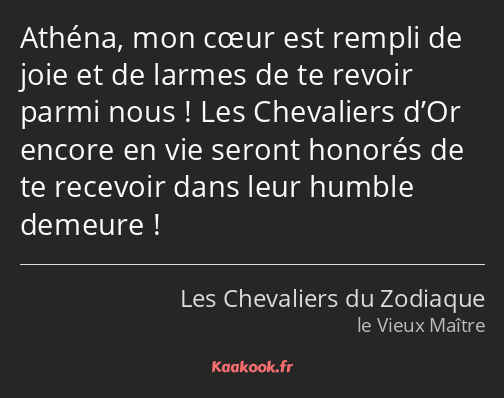 Athéna, mon cœur est rempli de joie et de larmes de te revoir parmi nous ! Les Chevaliers d’Or encore en vie seront honorés de te recevoir dans leur humble demeure !

Les Chevaliers du Zodiaque
le Vieux Maître

Kaakook.fr